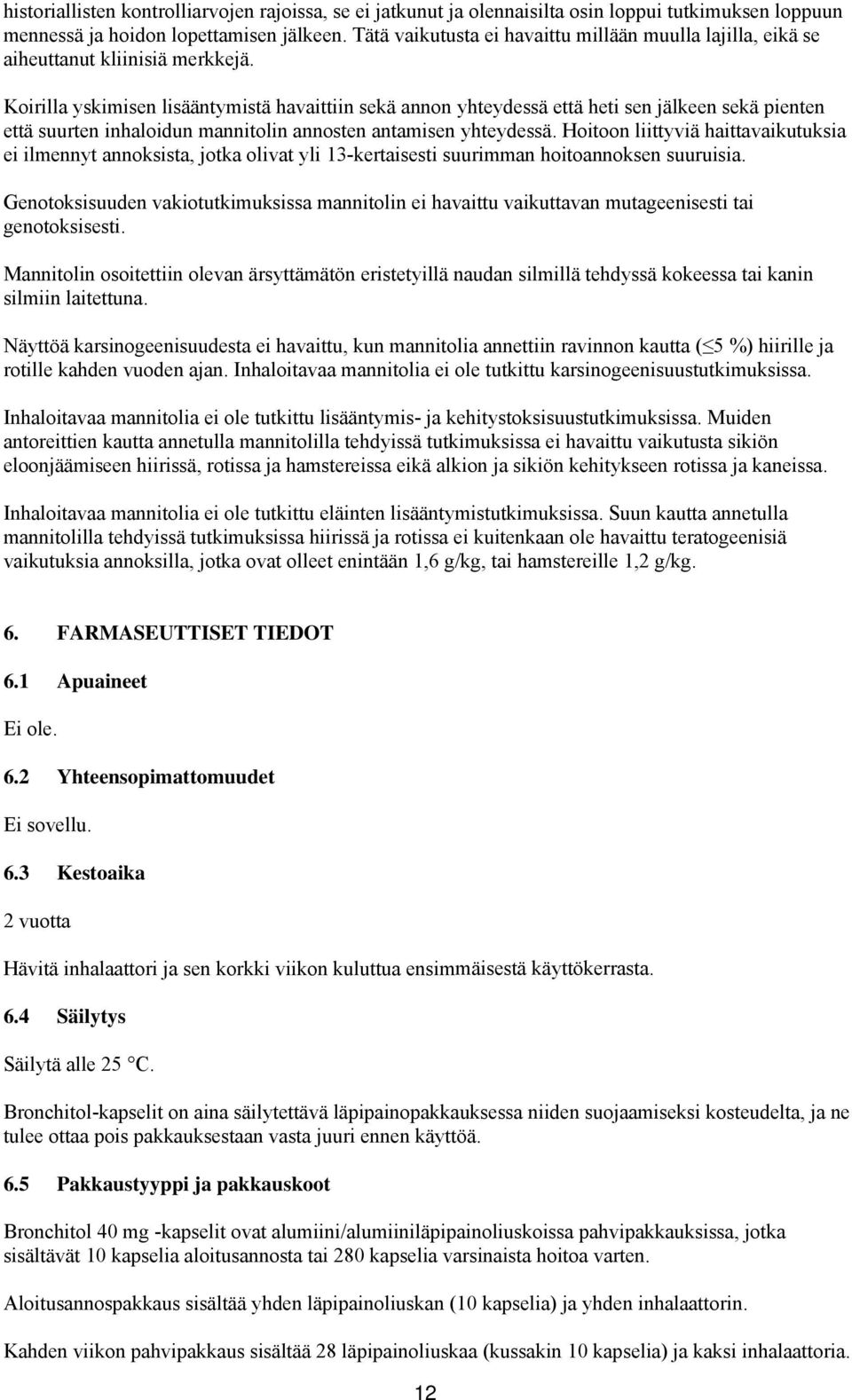 historiallisten kontrolliarvojen rajoissa, se ei jatkunut ja olennaisilta osin loppui tutkimuksen loppuun mennessä ja hoidon lopettamisen jälkeen. Tätä vaikutusta ei havaittu millään muulla lajilla, eikä se aiheuttanut kliinisiä merkkejä.

Koirilla yskimisen lisääntymistä havaittiin sekä annon yhteydessä että heti sen jälkeen sekä pienten että suurten inhaloidun mannitolin annosten antamisen yhteydessä. Hoitoon liittyviä haittavaikutuksia ei ilmennyt annoksista, jotka olivat yli 13-kertaisesti suurimman hoitoannoksen suuruisia.

Genotoksisuuden vakiotutkimuksissa mannitolin ei havaittu vaikuttavan mutageenisesti tai genotoksisesti.

Mannitolin osoitettiin olevan ärsyttämätön eristetyillä naudan silmillä tehdyssä kokeessa tai kanin silmiin laitettuna.

Näyttöä karsinogeenisuudesta ei havaittu, kun mannitolia annettiin ravinnon kautta ($\leq$5 %) hiirille ja rotille kahden vuoden ajan. Inhaloitavaa mannitolia ei ole tutkittu karsinogeenisuustutkimuksissa.

Inhaloitavaa mannitolia ei ole tutkittu lisääntymis- ja kehitystoksisuustutkimuksissa. Muiden antoreittien kautta annetulla mannitolilla tehdyissä tutkimuksissa ei havaittu vaikutusta sikiön eloonjäämiseen hiirissä, rotissa ja hamstereissa eikä alkion ja sikiön kehitykseen rotissa ja kaneissa.

Inhaloitavaa mannitolia ei ole tutkittu eläinten lisääntymistutkimuksissa. Suun kautta annetulla mannitolilla tehdyissä tutkimuksissa hiirissä ja rotissa ei kuitenkaan ole havaittu teratogeenisiä vaikutuksia annoksilla, jotka ovat olleet enintään 1,6 g/kg, tai hamstereille 1,2 g/kg.

6. FARMASEUTTISET TIEDOT

6.1 Apuaineet

Ei ole.

6.2 Yhteensopimattomuudet

Ei sovellu.

6.3 Kestoaika

2 vuotta

Hävitä inhalaattori ja sen korkki viikon kuluttua ensimmäisestä käyttökerrasta.

6.4 Säilytys

Säilytä alle 25 °C.

Bronchitol-kapselit on aina säilytettävä läpipainopakkauksessa niiden suojaamiseksi kosteudelta, ja ne tulee ottaa pois pakkauksestaan vasta juuri ennen käyttöä.

6.5 Pakkaustyyppi ja pakkauskoot

Bronchitol 40 mg -kapselit ovat alumiini/alumiiniläpipainoliuskoissa pahvipakkauksissa, jotka sisältävät 10 kapselia aloitusannosta tai 280 kapselia varsinaista hoitoa varten.

Aloitusannospakkaus sisältää yhden läpipainoliuskan (10 kapselia) ja yhden inhalaattorin.

Kahden viikon pahvipakkaus sisältää 28 läpipainoliuskaa (kussakin 10 kapselia) ja kaksi inhalaattoria.

12